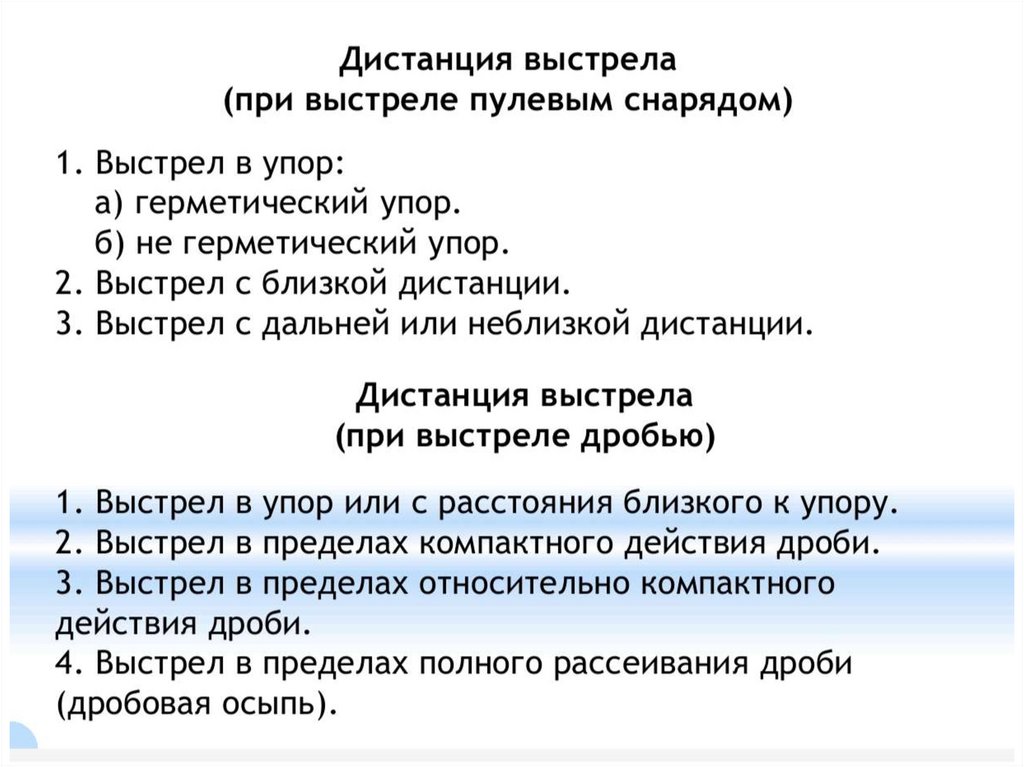 Дистанция выстрела
(при выстреле пулевым снарядом)

1. Выстрел в упор:
а) герметический упор.
б) не герметический упор.
2. Выстрел с близкой дистанции.
3. Выстрел с дальней или неблизкой дистанции.

Дистанция выстрела
(при выстреле дробью)

1. Выстрел в упор или с расстояния близкого к упору.
2. Выстрел в пределах компактного действия дроби.
3. Выстрел в пределах относительно компактного действия дроби.
4. Выстрел в пределах полного рассеивания дроби (дробовая осыпь).